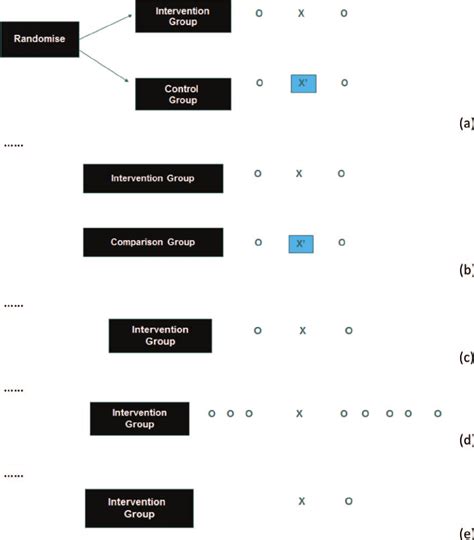 Randomise

Intervention Group O X O

Control Group O X' O

(a)

......

Intervention Group O X O

Comparison Group O X' O

(b)

......

Intervention Group O X O

(c)

......

Intervention Group O O O X O O O O O

(d)

......

Intervention Group X O

(e)